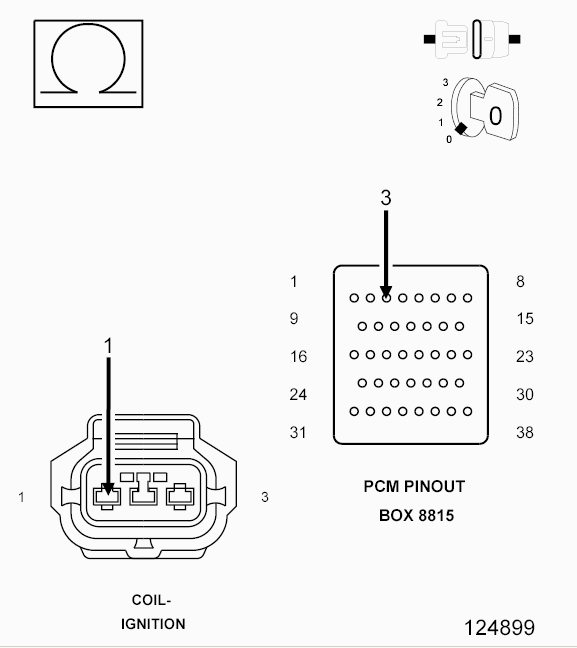 Ω

3
2
1
0

0

3

1
8
9
15
16
23
24
30
31
38

1

1
3

PCM PINOUT
BOX 8815

COIL-
IGNITION

124899